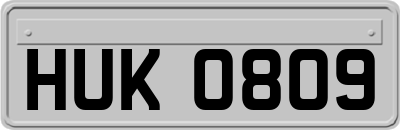 HUK 0809